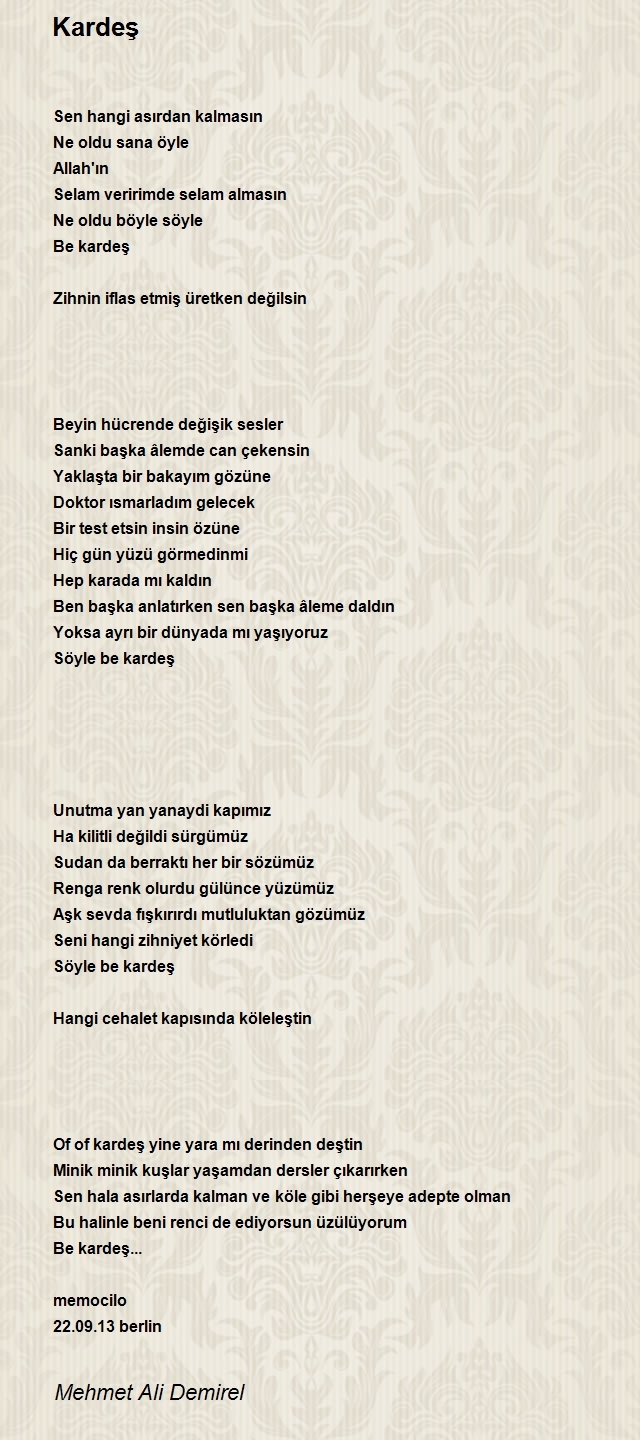 Kardeş

Sen hangi asırdan kalmasın
Ne oldu sana öyle
Allah'ın
Selam veririmde selam almasın
Ne oldu böyle söyle
Be kardeş

Zihnin iflas etmiş üretken değilsin

Beyin hücrende değişik sesler
Sanki başka âlemde can çekensin
Yaklaşta bir bakayım gözüne
Doktor ısmarladım gelecek
Bir test etsin insin özüne
Hiç gün yüzü görmedinmi
Hep karada mı kaldın
Ben başka anlatırken sen başka âleme daldın
Yoksa ayrı bir dünyada mı yaşıyoruz
Söyle be kardeş

Unutma yan yanaydi kapımız
Ha kilitli değildi sürgümüz
Sudan da berraktı her bir sözümüz
Renga renk olurdu gülünce yüzümüz
Aşk sevda fışkırırdı mutluluktan gözümüz
Seni hangi zihniyet körledi
Söyle be kardeş

Hangi cehalet kapısında köleleştin

Of of kardeş yine yara mı derinden deştin
Minik minik kuşlar yaşamdan dersler çıkarırken
Sen hala asırlarda kalman ve köle gibi herşeye adepte olman
Bu halinle beni renci de ediyorsun üzülüyorum
Be kardeş...

memocilo
22.09.13 berlin

Mehmet Ali Demirel